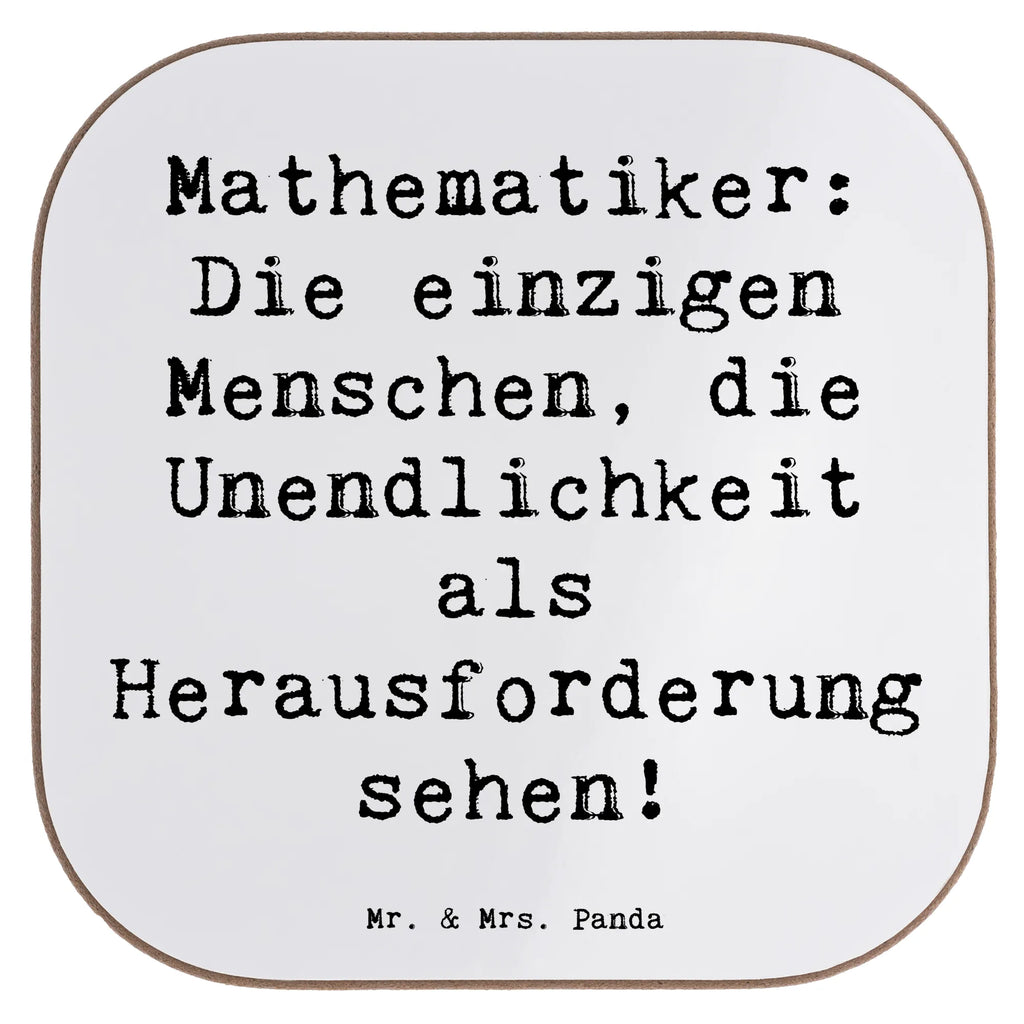 Mathematiker: Die einzigen Menschen, die Unendlichkeit als Herausforderung sehen!

Mr. & Mrs. Panda